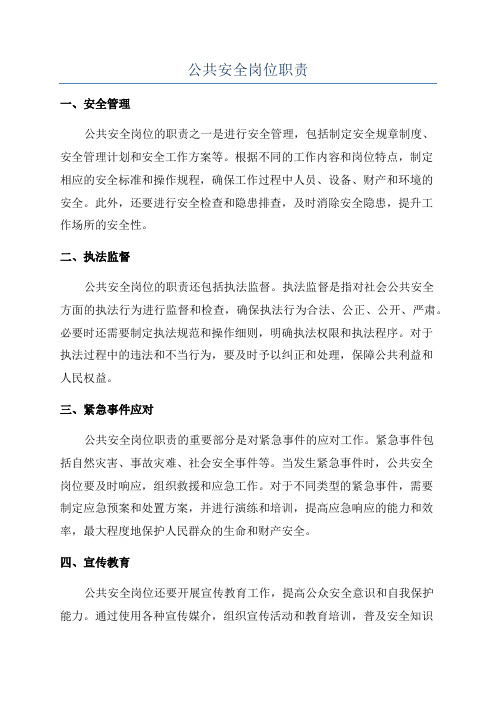 公共安全岗位职责

一、安全管理

公共安全岗位的职责之一是进行安全管理，包括制定安全规章制度、安全管理计划和安全工作方案等。根据不同的工作内容和岗位特点，制定相应的安全标准和操作规程，确保工作过程中人员、设备、财产和环境的安全。此外，还要进行安全检查和隐患排查，及时消除安全隐患，提升工作场所的安全性。

二、执法监督

公共安全岗位的职责还包括执法监督。执法监督是指对社会公共安全方面的执法行为进行监督和检查，确保执法行为合法、公正、公开、严肃。必要时还需要制定执法规范和操作细则，明确执法权限和执法程序。对于执法过程中的违法和不当行为，要及时予以纠正和处理，保障公共利益和人民权益。

三、紧急事件应对

公共安全岗位职责的重要部分是对紧急事件的应对工作。紧急事件包括自然灾害、事故灾难、社会安全事件等。当发生紧急事件时，公共安全岗位要及时响应，组织救援和应急工作。对于不同类型的紧急事件，需要制定应急预案和处置方案，并进行演练和培训，提高应急响应的能力和效率，最大程度地保护人民群众的生命和财产安全。

四、宣传教育

公共安全岗位还要开展宣传教育工作，提高公众安全意识和自我保护能力。通过使用各种宣传媒介，组织宣传活动和教育培训，普及安全知识